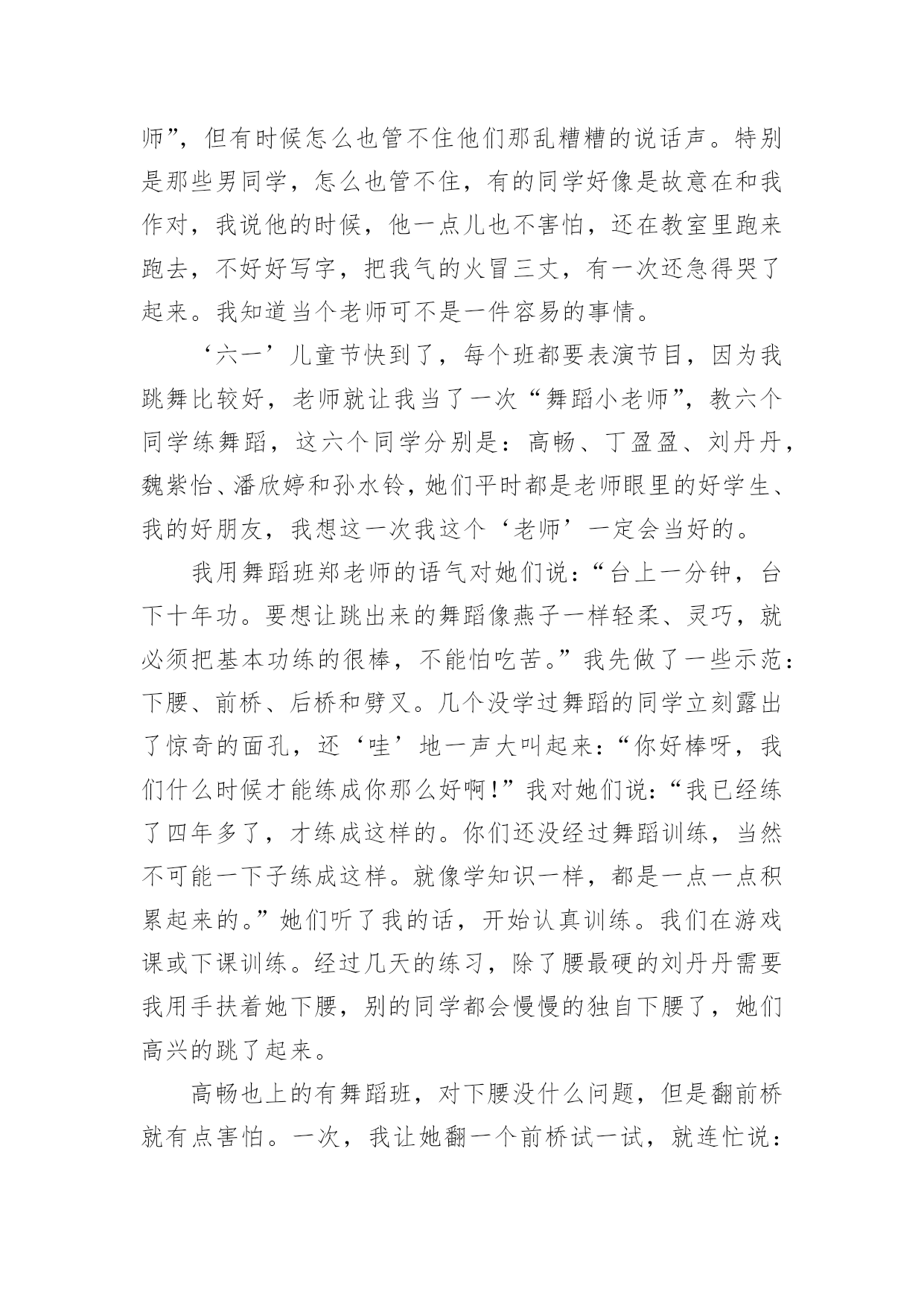 师”，但有时候怎么也管不住他们那乱糟糟的说话声。特别是那些男同学，怎么也管不住，有的同学好像是故意在和我作对，我说他的时候，他一点儿也不害怕，还在教室里跑来跑去，不好好写字，把我气的火冒三丈，有一次还急得哭了起来。我知道当个老师可不是一件容易的事情。

‘六一’儿童节快到了，每个班都要表演节目，因为我跳舞比较好，老师就让我当了一次“舞蹈小老师”，教六个同学练舞蹈，这六个同学分别是：高畅、丁盈盈、刘丹丹，魏紫怡、潘欣婷和孙水铃，她们平时都是老师眼里的好学生、我的好朋友，我想这一次我这个‘老师’一定会当好的。

我用舞蹈班郑老师的语气对她们说：“台上一分钟，台下十年功。要想让跳出来的舞蹈像燕子一样轻柔、灵巧，就必须把基本功练的很棒，不能怕吃苦。”我先做了一些示范：下腰、前桥、后桥和劈叉。几个没学过舞蹈的同学立刻露出了惊奇的面孔，还‘哇’地一声大叫起来：“你好棒呀，我们什么时候才能练成你那么好啊！”我对她们说：“我已经练了四年多了，才练成这样的。你们还没经过舞蹈训练，当然不可能一下子练成这样。就像学知识一样，都是一点一点积累起来的。”她们听了我的话，开始认真训练。我们在游戏课或下课训练。经过几天的练习，除了腰最硬的刘丹丹需要我用手扶着她下腰，别的同学都会慢慢的独自下腰了，她们高兴的跳了起来。

高畅也上的有舞蹈班，对下腰没什么问题，但是翻前桥就有点害怕。一次，我让她翻一个前桥试一试，就连忙说：